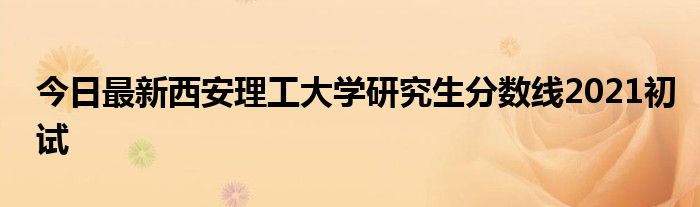 今日最新西安理工大学研究生分数线2021初试